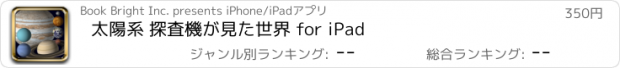 Book Bright Inc. presents iPhone/iPadアプリ

350円

太陽系 探査機が見た世界 for iPad

ジャンル別ランキング: --

総合ランキング: --